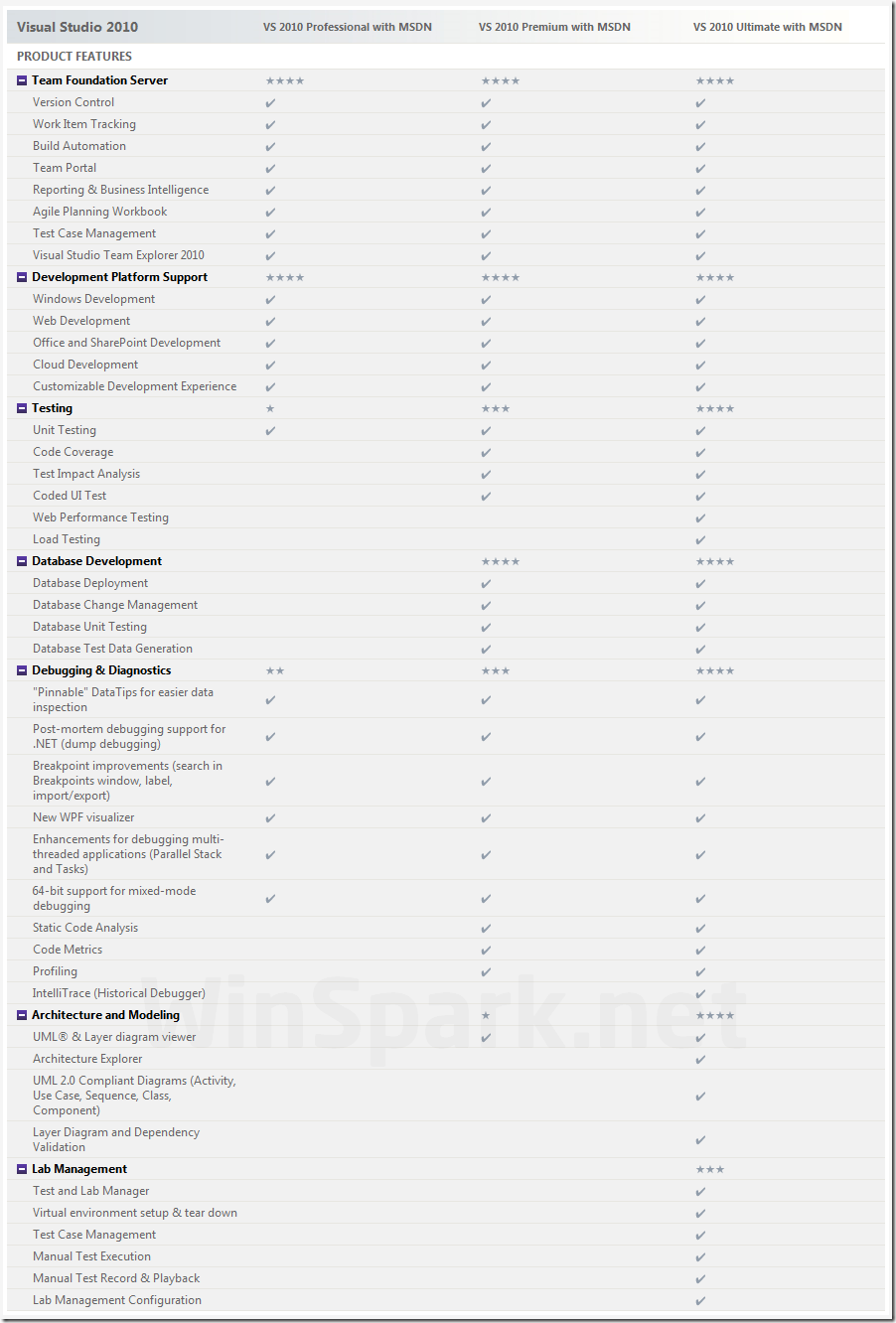 | Visual Studio 2010 | VS 2010 Professional with MSDN | VS 2010 Premium with MSDN | VS 2010 Ultimate with MSDN |
|---|---|---|---|
| PRODUCT FEATURES | | | |
| Team Foundation Server | ★★★★ | ★★★★ | ★★★★ |
| Version Control | ✔ | ✔ | ✔ |
| Work Item Tracking | ✔ | ✔ | ✔ |
| Build Automation | ✔ | ✔ | ✔ |
| Team Portal | ✔ | ✔ | ✔ |
| Reporting & Business Intelligence | ✔ | ✔ | ✔ |
| Agile Planning Workbook | ✔ | ✔ | ✔ |
| Test Case Management | ✔ | ✔ | ✔ |
| Visual Studio Team Explorer 2010 | ✔ | ✔ | ✔ |
| Development Platform Support | ★★★★ | ★★★★ | ★★★★ |
| Windows Development | ✔ | ✔ | ✔ |
| Web Development | ✔ | ✔ | ✔ |
| Office and SharePoint Development | ✔ | ✔ | ✔ |
| Cloud Development | ✔ | ✔ | ✔ |
| Customizable Development Experience | ✔ | ✔ | ✔ |
| Testing | ★ | ★★★ | ★★★★ |
| Unit Testing | ✔ | ✔ | ✔ |
| Code Coverage | | ✔ | ✔ |
| Test Impact Analysis | | ✔ | ✔ |
| Coded UI Test | | ✔ | ✔ |
| Web Performance Testing | | | ✔ |
| Load Testing | | | ✔ |
| Database Development | | ★★★★ | ★★★★ |
| Database Deployment | | ✔ | ✔ |
| Database Change Management | | ✔ | ✔ |
| Database Unit Testing | | ✔ | ✔ |
| Database Test Data Generation | | ✔ | ✔ |
| Debugging & Diagnostics | ★★ | ★★★ | ★★★★ |
| "Pinnable" DataTips for easier data inspection | ✔ | ✔ | ✔ |
| Post-mortem debugging support for .NET (dump debugging) | ✔ | ✔ | ✔ |
| Breakpoint improvements (search in Breakpoints window, label, import/export) | ✔ | ✔ | ✔ |
| New WPF visualizer | ✔ | ✔ | ✔ |
| Enhancements for debugging multi-threaded applications (Parallel Stack and Tasks) | ✔ | ✔ | ✔ |
| 64-bit support for mixed-mode debugging | ✔ | ✔ | ✔ |
| Static Code Analysis | | ✔ | ✔ |
| Code Metrics | | ✔ | ✔ |
| Profiling | | ✔ | ✔ |
| IntelliTrace (Historical Debugger) | | | ✔ |
| Architecture and Modeling | | ★ | ★★★★ |
| UML® & Layer diagram viewer | | ✔ | ✔ |
| Architecture Explorer | | | ✔ |
| UML 2.0 Compliant Diagrams (Activity, Use Case, Sequence, Class, Component) | | | ✔ |
| Layer Diagram and Dependency Validation | | | ✔ |
| Lab Management | | | ★★★ |
| Test and Lab Manager | | | ✔ |
| Virtual environment setup & tear down | | | ✔ |
| Test Case Management | | | ✔ |
| Manual Test Execution | | | ✔ |
| Manual Test Record & Playback | | | ✔ |
| Lab Management Configuration | | | ✔ |

WinSpark.net